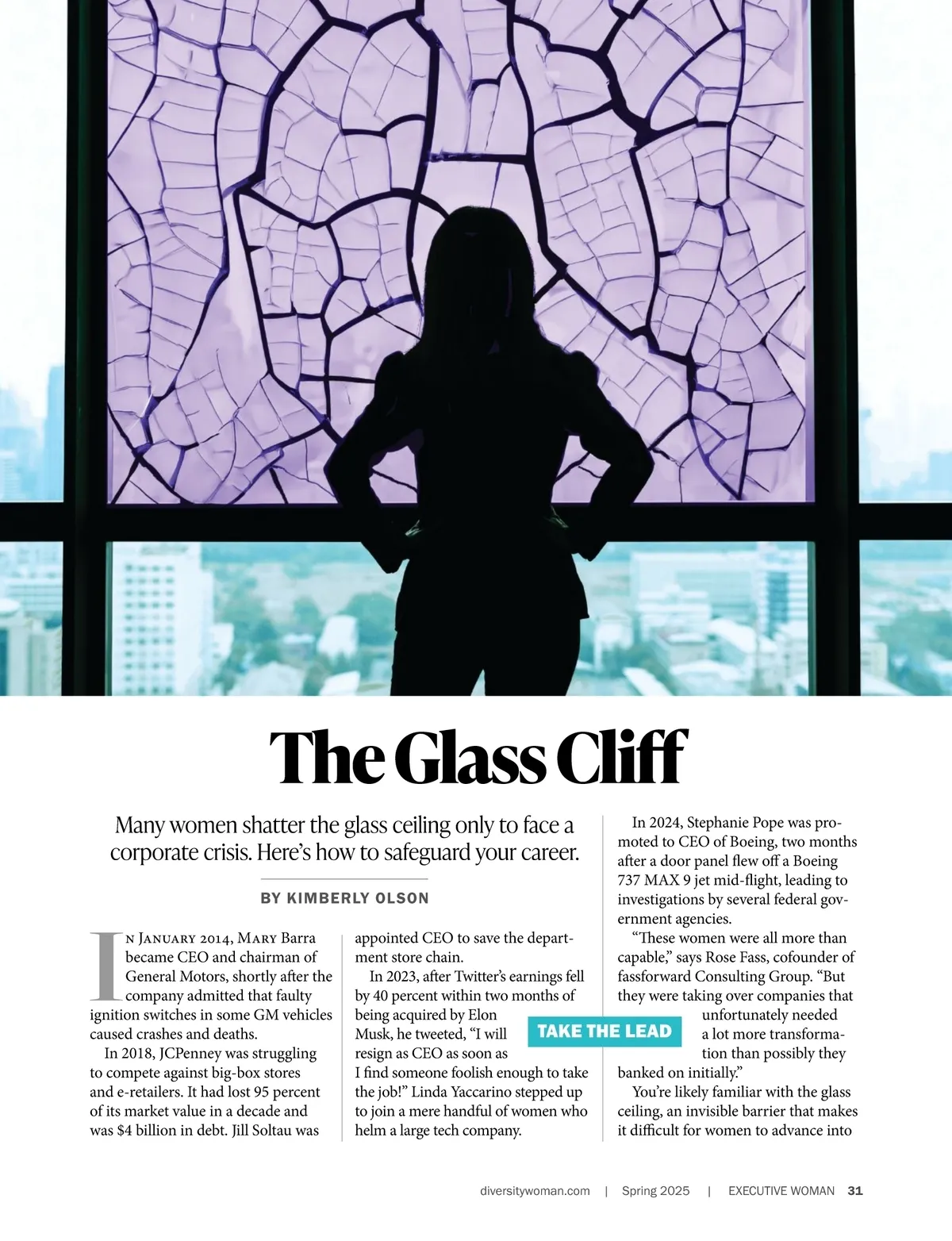 The Glass Cliff

Many women shatter the glass ceiling only to face a corporate crisis. Here's how to safeguard your career.

BY KIMBERLY OLSON

In January 2014, Mary Barra became CEO and chairman of General Motors, shortly after the company admitted that faulty ignition switches in some GM vehicles caused crashes and deaths.

In 2018, JCPenney was struggling to compete against big-box stores and e-retailers. It had lost 95 percent of its market value in a decade and was $4 billion in debt. Jill Soltau was appointed CEO to save the department store chain.

In 2023, after Twitter's earnings fell by 40 percent within two months of being acquired by Elon Musk, he tweeted, "I will resign as CEO as soon as I find someone foolish enough to take the job!" Linda Yaccarino stepped up to join a mere handful of women who helm a large tech company.

TAKE THE LEAD

In 2024, Stephanie Pope was promoted to CEO of Boeing, two months after a door panel flew off a Boeing 737 MAX 9 jet mid-flight, leading to investigations by several federal government agencies.

"These women were all more than capable," says Rose Fass, cofounder of fassforward Consulting Group. "But they were taking over companies that unfortunately needed a lot more transformation than possibly they banked on initially."

You're likely familiar with the glass ceiling, an invisible barrier that makes it difficult for women to advance into

diversitywoman.com | Spring 2025 | EXECUTIVE WOMAN 31